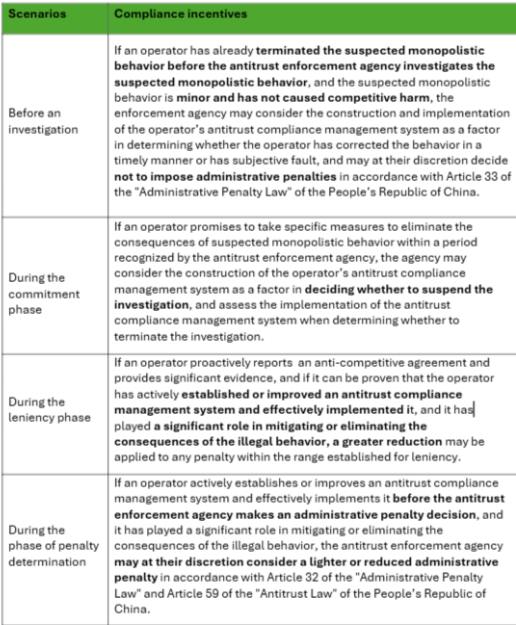 | Scenarios | Compliance incentives |
|---|---|
| Before an investigation | If an operator has already terminated the suspected monopolistic behavior before the antitrust enforcement agency investigates the suspected monopolistic behavior, and the suspected monopolistic behavior is minor and has not caused competitive harm, the enforcement agency may consider the construction and implementation of the operator's antitrust compliance management system as a factor in determining whether the operator has corrected the behavior in a timely manner or has subjective fault, and may at their discretion decide not to impose administrative penalties in accordance with Article 33 of the "Administrative Penalty Law" of the People's Republic of China. |
| During the commitment phase | If an operator promises to take specific measures to eliminate the consequences of suspected monopolistic behavior within a period recognized by the antitrust enforcement agency, the agency may consider the construction of the operator's antitrust compliance management system as a factor in deciding whether to suspend the investigation, and assess the implementation of the antitrust compliance management system when determining whether to terminate the investigation. |
| During the leniency phase | If an operator proactively reports an anti-competitive agreement and provides significant evidence, and if it can be proven that the operator has actively established or improved an antitrust compliance management system and effectively implemented it, and it has played a significant role in mitigating or eliminating the consequences of the illegal behavior, a greater reduction may be applied to any penalty within the range established for leniency. |
| During the phase of penalty determination | If an operator actively establishes or improves an antitrust compliance management system and effectively implements it before the antitrust enforcement agency makes an administrative penalty decision, and it has played a significant role in mitigating or eliminating the consequences of the illegal behavior, the antitrust enforcement agency may at their discretion consider a lighter or reduced administrative penalty in accordance with Article 32 of the "Administrative Penalty Law" and Article 59 of the "Antitrust Law" of the People's Republic of China. |